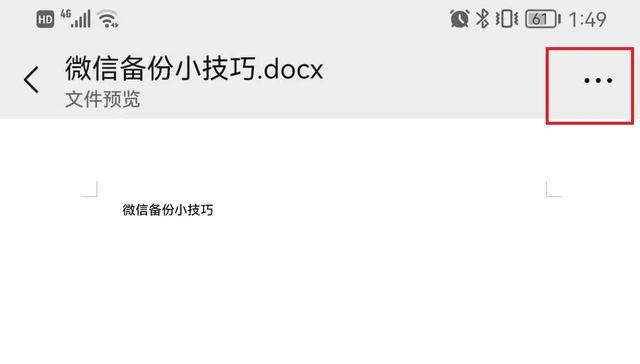 HD 4G 61 1:49

微信备份小技巧.docx
文件预览

...

微信备份小技巧